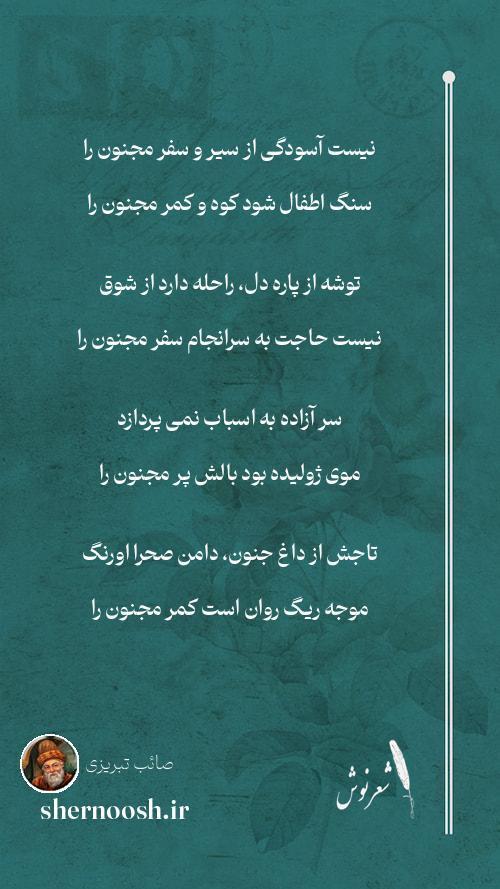 نیست آسودگی از سیر و سفر مجنون را
سنگ اطفال شود کوه و کمر مجنون را

توشه از پاره دل، راحله دارد از شوق
نیست حاجت به سرانجام سفر مجنون را

سر آزاده به اسباب نمی پردازد
موی ژولیده بود بالش پر مجنون را

تاجش از داغ جنون، دامن صحرا اورنگ
موجه ریگ روان است کمر مجنون را

صائب تبریزی
shernoosh.ir
شعرنوش